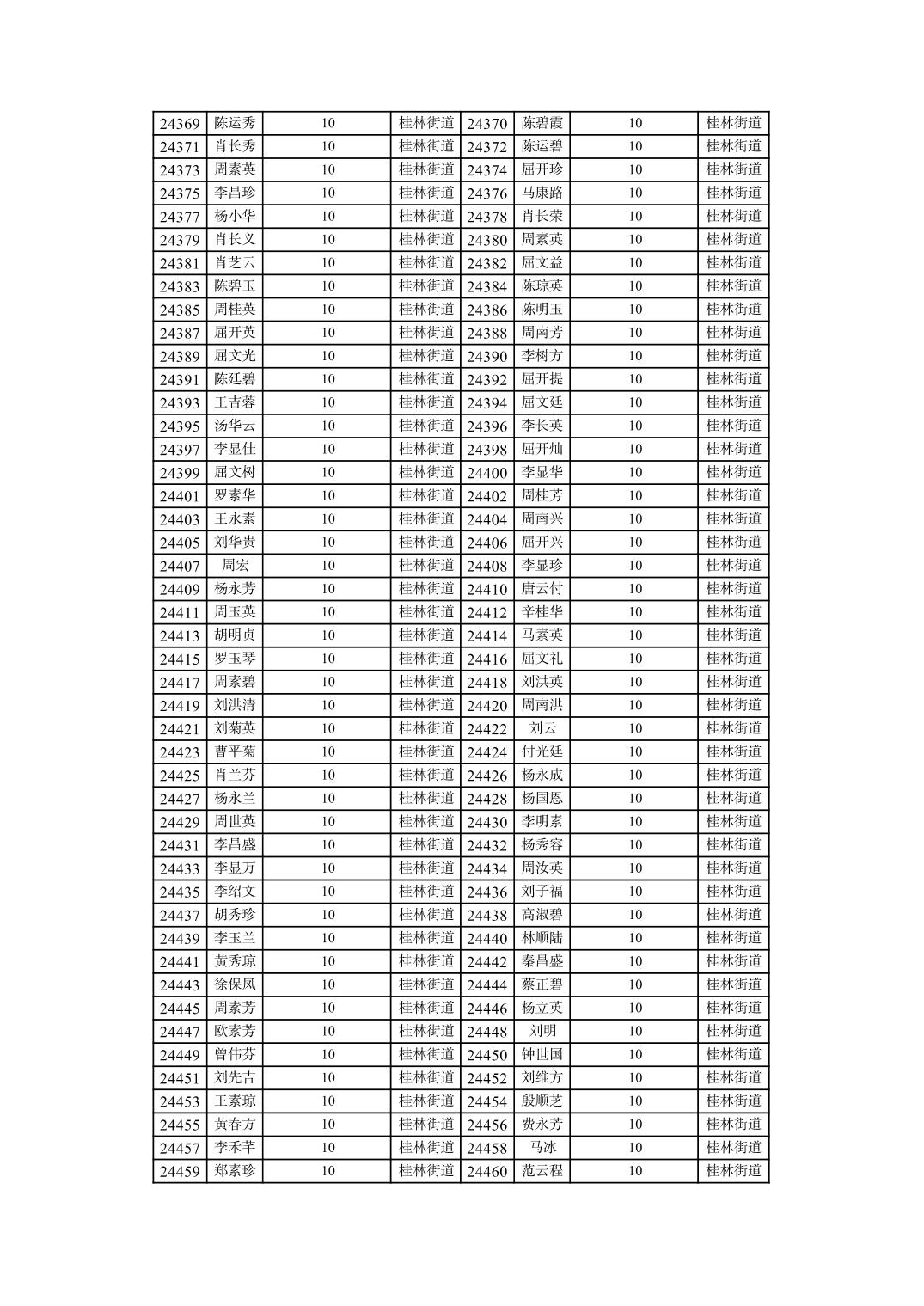 | 24369 | 陈运秀 | 10 | 桂林街道 | 24370 | 陈碧霞 | 10 | 桂林街道 |
|---|---|---|---|---|---|---|---|
| 24371 | 肖长秀 | 10 | 桂林街道 | 24372 | 陈运碧 | 10 | 桂林街道 |
| 24373 | 周素英 | 10 | 桂林街道 | 24374 | 屈开珍 | 10 | 桂林街道 |
| 24375 | 李昌珍 | 10 | 桂林街道 | 24376 | 马康路 | 10 | 桂林街道 |
| 24377 | 杨小华 | 10 | 桂林街道 | 24378 | 肖长荣 | 10 | 桂林街道 |
| 24379 | 肖长义 | 10 | 桂林街道 | 24380 | 周素英 | 10 | 桂林街道 |
| 24381 | 肖芝云 | 10 | 桂林街道 | 24382 | 屈文益 | 10 | 桂林街道 |
| 24383 | 陈碧玉 | 10 | 桂林街道 | 24384 | 陈琼英 | 10 | 桂林街道 |
| 24385 | 周桂英 | 10 | 桂林街道 | 24386 | 陈明玉 | 10 | 桂林街道 |
| 24387 | 屈开英 | 10 | 桂林街道 | 24388 | 周南芳 | 10 | 桂林街道 |
| 24389 | 屈文光 | 10 | 桂林街道 | 24390 | 李树方 | 10 | 桂林街道 |
| 24391 | 陈廷碧 | 10 | 桂林街道 | 24392 | 屈开提 | 10 | 桂林街道 |
| 24393 | 王吉蓉 | 10 | 桂林街道 | 24394 | 屈文廷 | 10 | 桂林街道 |
| 24395 | 汤华云 | 10 | 桂林街道 | 24396 | 李长英 | 10 | 桂林街道 |
| 24397 | 李显佳 | 10 | 桂林街道 | 24398 | 屈开灿 | 10 | 桂林街道 |
| 24399 | 屈文树 | 10 | 桂林街道 | 24400 | 李显华 | 10 | 桂林街道 |
| 24401 | 罗素华 | 10 | 桂林街道 | 24402 | 周桂芳 | 10 | 桂林街道 |
| 24403 | 王永素 | 10 | 桂林街道 | 24404 | 周南兴 | 10 | 桂林街道 |
| 24405 | 刘华贵 | 10 | 桂林街道 | 24406 | 屈开兴 | 10 | 桂林街道 |
| 24407 | 周宏 | 10 | 桂林街道 | 24408 | 李显珍 | 10 | 桂林街道 |
| 24409 | 杨永芳 | 10 | 桂林街道 | 24410 | 唐云付 | 10 | 桂林街道 |
| 24411 | 周玉英 | 10 | 桂林街道 | 24412 | 辛桂华 | 10 | 桂林街道 |
| 24413 | 胡明贞 | 10 | 桂林街道 | 24414 | 马素英 | 10 | 桂林街道 |
| 24415 | 罗玉琴 | 10 | 桂林街道 | 24416 | 屈文礼 | 10 | 桂林街道 |
| 24417 | 周素碧 | 10 | 桂林街道 | 24418 | 刘洪英 | 10 | 桂林街道 |
| 24419 | 刘洪清 | 10 | 桂林街道 | 24420 | 周南洪 | 10 | 桂林街道 |
| 24421 | 刘菊英 | 10 | 桂林街道 | 24422 | 刘云 | 10 | 桂林街道 |
| 24423 | 曹平菊 | 10 | 桂林街道 | 24424 | 付光廷 | 10 | 桂林街道 |
| 24425 | 肖兰芬 | 10 | 桂林街道 | 24426 | 杨永成 | 10 | 桂林街道 |
| 24427 | 杨永兰 | 10 | 桂林街道 | 24428 | 杨国恩 | 10 | 桂林街道 |
| 24429 | 周世英 | 10 | 桂林街道 | 24430 | 李明素 | 10 | 桂林街道 |
| 24431 | 李昌盛 | 10 | 桂林街道 | 24432 | 杨秀容 | 10 | 桂林街道 |
| 24433 | 李显万 | 10 | 桂林街道 | 24434 | 周汝英 | 10 | 桂林街道 |
| 24435 | 李绍文 | 10 | 桂林街道 | 24436 | 刘子福 | 10 | 桂林街道 |
| 24437 | 胡秀珍 | 10 | 桂林街道 | 24438 | 高淑碧 | 10 | 桂林街道 |
| 24439 | 李玉兰 | 10 | 桂林街道 | 24440 | 林顺陆 | 10 | 桂林街道 |
| 24441 | 黄秀琼 | 10 | 桂林街道 | 24442 | 秦昌盛 | 10 | 桂林街道 |
| 24443 | 徐保凤 | 10 | 桂林街道 | 24444 | 蔡正碧 | 10 | 桂林街道 |
| 24445 | 周素芳 | 10 | 桂林街道 | 24446 | 杨立英 | 10 | 桂林街道 |
| 24447 | 欧素芳 | 10 | 桂林街道 | 24448 | 刘明 | 10 | 桂林街道 |
| 24449 | 曾伟芬 | 10 | 桂林街道 | 24450 | 钟世国 | 10 | 桂林街道 |
| 24451 | 刘先吉 | 10 | 桂林街道 | 24452 | 刘维方 | 10 | 桂林街道 |
| 24453 | 王素琼 | 10 | 桂林街道 | 24454 | 殷顺芝 | 10 | 桂林街道 |
| 24455 | 黄春方 | 10 | 桂林街道 | 24456 | 费永芳 | 10 | 桂林街道 |
| 24457 | 李禾芊 | 10 | 桂林街道 | 24458 | 马冰 | 10 | 桂林街道 |
| 24459 | 郑素珍 | 10 | 桂林街道 | 24460 | 范云程 | 10 | 桂林街道 |